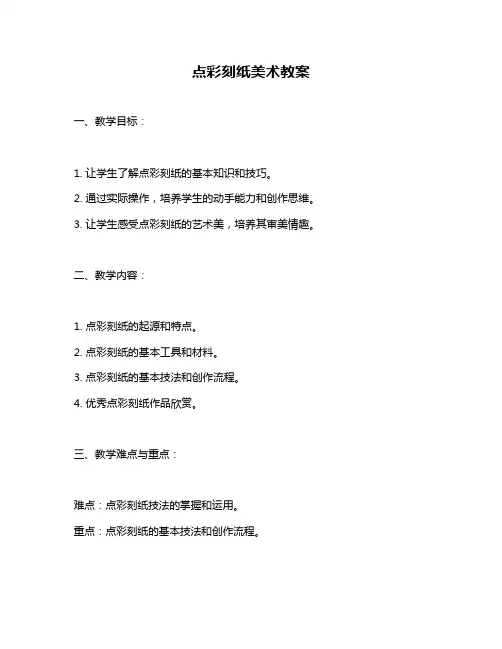 点彩刻纸美术教案

一、教学目标：

1. 让学生了解点彩刻纸的基本知识和技巧。

2. 通过实际操作，培养学生的动手能力和创作思维。

3. 让学生感受点彩刻纸的艺术美，培养其审美情趣。

二、教学内容：

1. 点彩刻纸的起源和特点。

2. 点彩刻纸的基本工具和材料。

3. 点彩刻纸的基本技法和创作流程。

4. 优秀点彩刻纸作品欣赏。

三、教学难点与重点：

难点：点彩刻纸技法的掌握和运用。

重点：点彩刻纸的基本技法和创作流程。